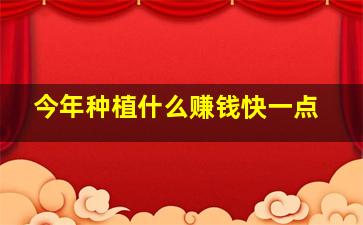 今年种植什么赚钱快一点